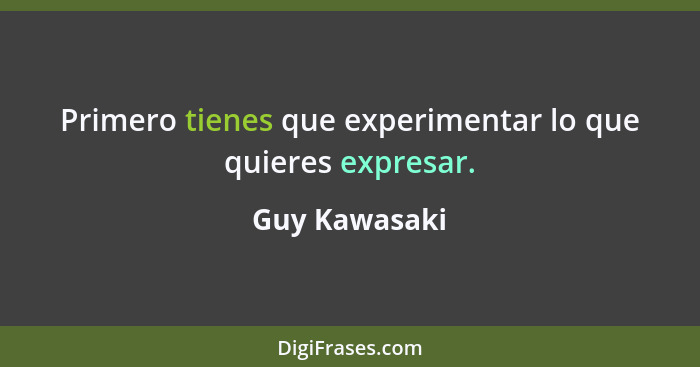 Primero tienes que experimentar lo que quieres expresar.

Guy Kawasaki

DigiFrases.com